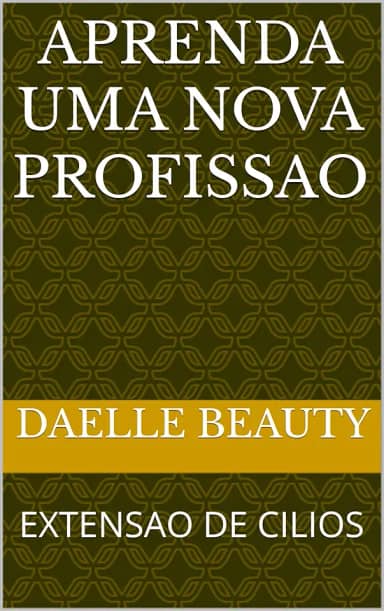 APRENDA UMA NOVA PROFISSAO

DAELLE BEAUTY

EXTENSAO DE CILIOS